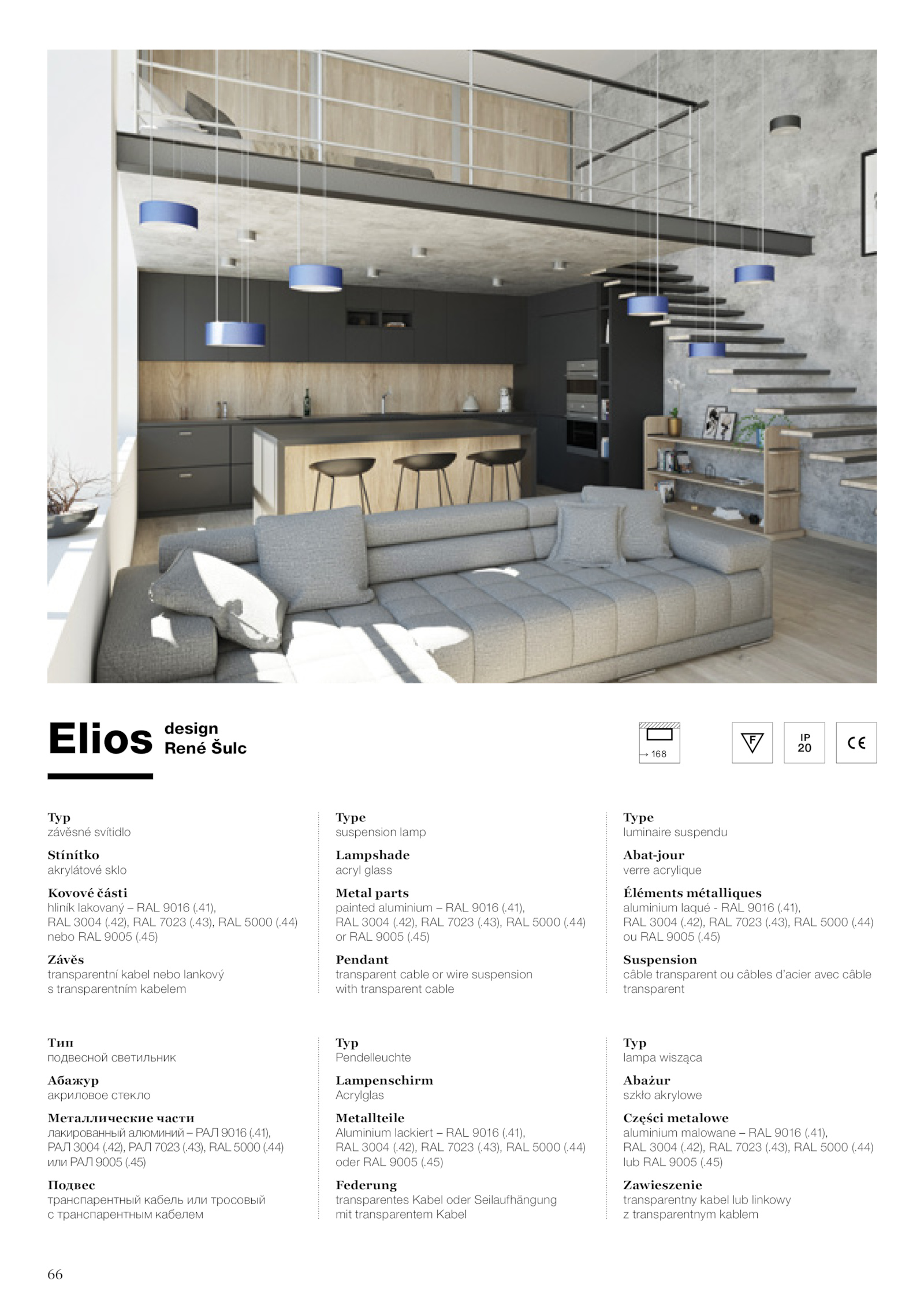 Elios design René Šulc

→ 168

F

IP 20

CE

Typ
závěsné svítidlo

Stínítko
akrylátové sklo

Kovové části
hliník lakovaný – RAL 9016 (.41), RAL 3004 (.42), RAL 7023 (.43), RAL 5000 (.44) nebo RAL 9005 (.45)

Závěs
transparentní kabel nebo lankový s transparentním kabelem

Type
suspension lamp

Lampshade
acryl glass

Metal parts
painted aluminium – RAL 9016 (.41), RAL 3004 (.42), RAL 7023 (.43), RAL 5000 (.44) or RAL 9005 (.45)

Pendant
transparent cable or wire suspension with transparent cable

Type
luminaire suspendu

Abat-jour
verre acrylique

Éléments métalliques
aluminium laqué - RAL 9016 (.41), RAL 3004 (.42), RAL 7023 (.43), RAL 5000 (.44) ou RAL 9005 (.45)

Suspension
câble transparent ou câbles d'acier avec câble transparent

Тип
подвесной светильник

Абажур
акриловое стекло

Металлические части
лакированный алюминий – РАЛ 9016 (.41), РАЛ 3004 (.42), РАЛ 7023 (.43), RAL 5000 (.44) или РАЛ 9005 (.45)

Подвес
транспарентный кабель или тросовый с транспарентным кабелем

Typ
Pendelleuchte

Lampenschirm
Acrylglas

Metallteile
Aluminium lackiert – RAL 9016 (.41), RAL 3004 (.42), RAL 7023 (.43), RAL 5000 (.44) oder RAL 9005 (.45)

Federung
transparentes Kabel oder Seilaufhängung mit transparentem Kabel

Typ
lampa wisząca

Abażur
szkło akrylowe

Części metalowe
aluminium malowane – RAL 9016 (.41), RAL 3004 (.42), RAL 7023 (.43), RAL 5000 (.44) lub RAL 9005 (.45)

Zawieszenie
transparentny kabel lub linkowy z transparentnym kablem

66